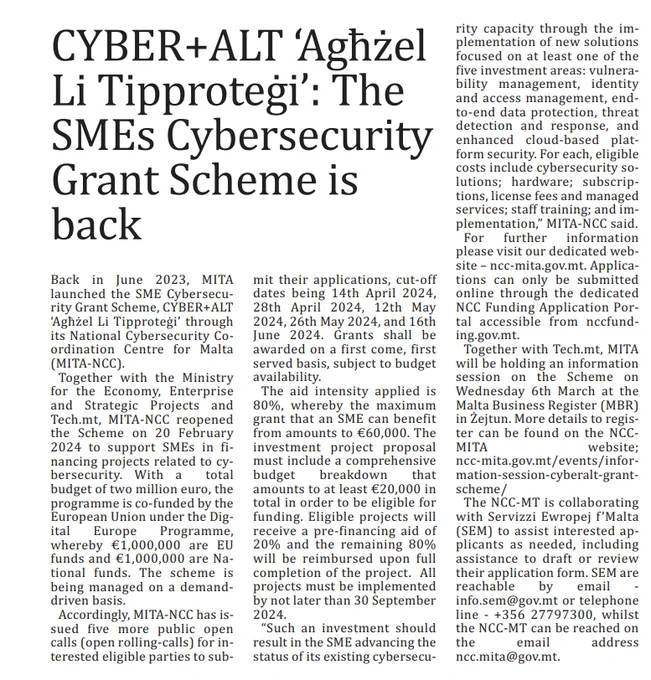 CYBER+ALT 'Agħżel Li Tipproteġi': The SMEs Cybersecurity Grant Scheme is back

Back in June 2023, MITA launched the SME Cybersecurity Grant Scheme, CYBER+ALT 'Agħżel Li Tipproteġi' through its National Cybersecurity Coordination Centre for Malta (MITA-NCC).

Together with the Ministry for the Economy, Enterprise and Strategic Projects and Tech.mt, MITA-NCC reopened the Scheme on 20 February 2024 to support SMEs in financing projects related to cybersecurity. With a total budget of two million euro, the programme is co-funded by the European Union under the Digital Europe Programme, whereby €1,000,000 are EU funds and €1,000,000 are National funds. The scheme is being managed on a demand-driven basis.

Accordingly, MITA-NCC has issued five more public open calls (open rolling-calls) for interested eligible parties to submit their applications, cut-off dates being 14th April 2024, 28th April 2024, 12th May 2024, 26th May 2024, and 16th June 2024. Grants shall be awarded on a first come, first served basis, subject to budget availability.

The aid intensity applied is 80%, whereby the maximum grant that an SME can benefit from amounts to €60,000. The investment project proposal must include a comprehensive budget breakdown that amounts to at least €20,000 in total in order to be eligible for funding. Eligible projects will receive a pre-financing aid of 20% and the remaining 80% will be reimbursed upon full completion of the project. All projects must be implemented by not later than 30 September 2024.

"Such an investment should result in the SME advancing the status of its existing cybersecurity capacity through the implementation of new solutions focused on at least one of the five investment areas: vulnerability management, identity and access management, end-to-end data protection, threat detection and response, and enhanced cloud-based platform security. For each, eligible costs include cybersecurity solutions; hardware; subscriptions, license fees and managed services; staff training; and implementation," MITA-NCC said.

For further information please visit our dedicated website – ncc-mita.gov.mt. Applications can only be submitted online through the dedicated NCC Funding Application Portal accessible from nccfunding.gov.mt.

Together with Tech.mt, MITA will be holding an information session on the Scheme on Wednesday 6th March at the Malta Business Register (MBR) in Żejtun. More details to register can be found on the NCC-MITA website; ncc-mita.gov.mt/events/information-session-cyberalt-grant-scheme/

The NCC-MT is collaborating with Servizzi Ewropej f'Malta (SEM) to assist interested applicants as needed, including assistance to draft or review their application form. SEM are reachable by email - info.sem@gov.mt or telephone line - +356 27797300, whilst the NCC-MT can be reached on the email address ncc.mita@gov.mt.